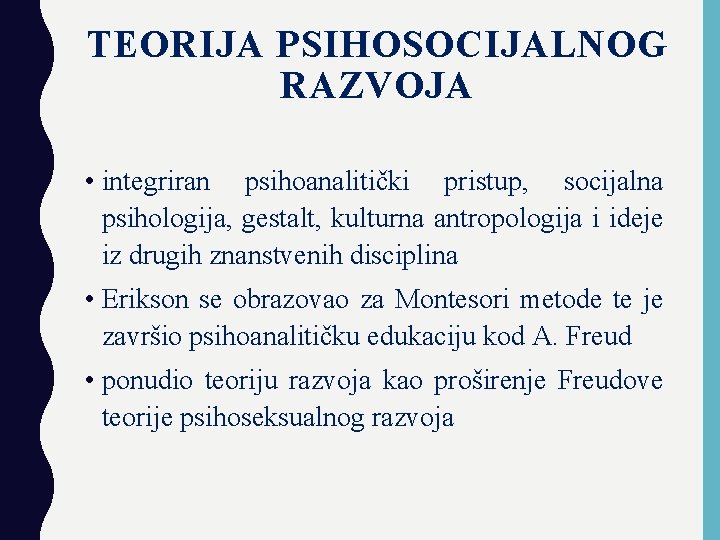 TEORIJA PSIHOSOCIJALNOG RAZVOJA

• integriran psihoanalitički pristup, socijalna psihologija, gestalt, kulturna antropologija i ideje iz drugih znanstvenih disciplina

• Erikson se obrazovao za Montesori metode te je završio psihoanalitičku edukaciju kod A. Freud

• ponudio teoriju razvoja kao proširenje Freudove teorije psihoseksualnog razvoja